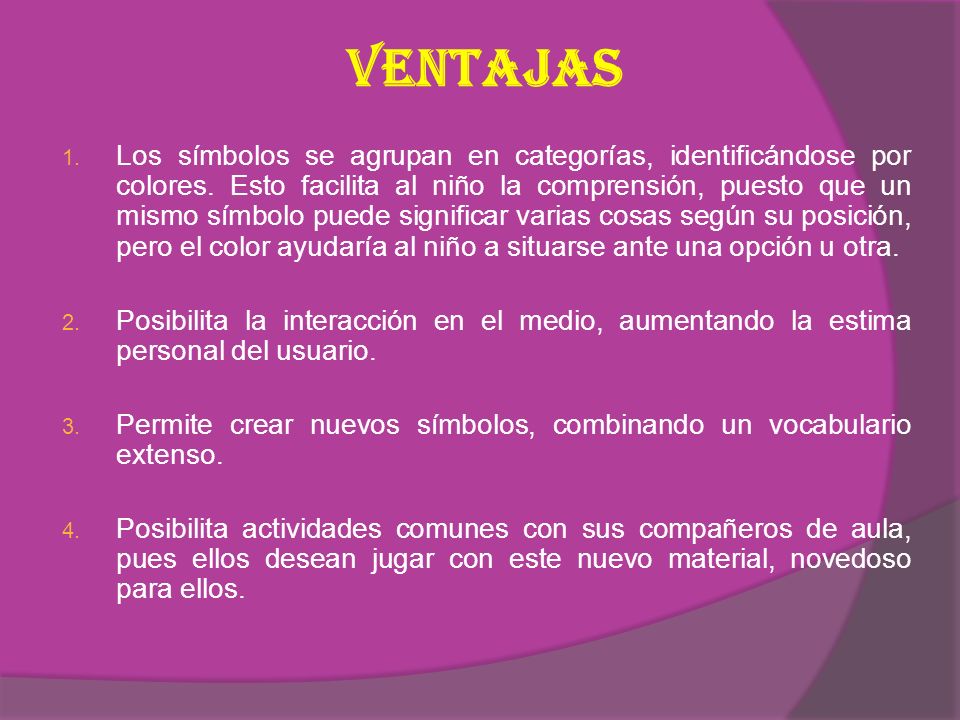 VENTAJAS

1. Los símbolos se agrupan en categorías, identificándose por colores. Esto facilita al niño la comprensión, puesto que un mismo símbolo puede significar varias cosas según su posición, pero el color ayudaría al niño a situarse ante una opción u otra.

2. Posibilita la interacción en el medio, aumentando la estima personal del usuario.

3. Permite crear nuevos símbolos, combinando un vocabulario extenso.

4. Posibilita actividades comunes con sus compañeros de aula, pues ellos desean jugar con este nuevo material, novedoso para ellos.